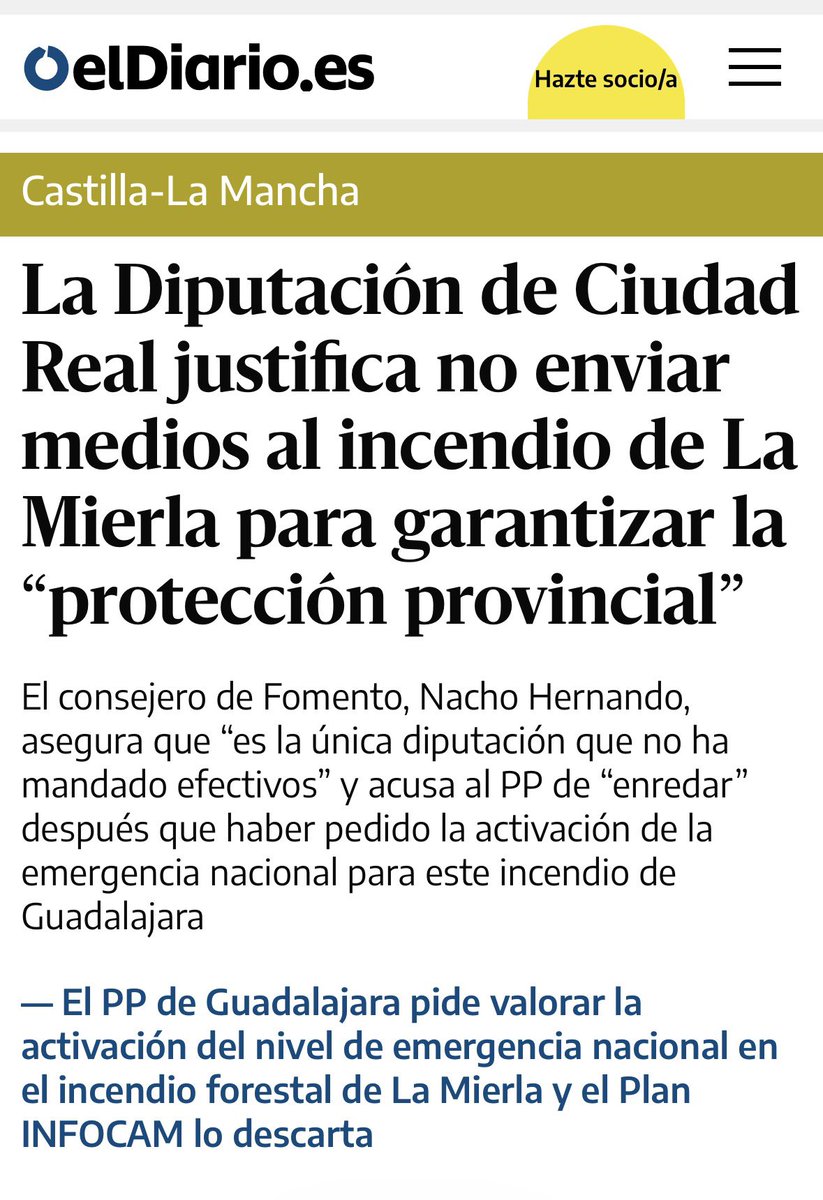 elDiario.es

Hazte socio/a

Castilla-La Mancha

La Diputación de Ciudad Real justifica no enviar medios al incendio de La Mierla para garantizar la “protección provincial”

El consejero de Fomento, Nacho Hernando, asegura que “es la única diputación que no ha mandado efectivos” y acusa al PP de “enredar” después que haber pedido la activación de la emergencia nacional para este incendio de Guadalajara

— El PP de Guadalajara pide valorar la activación del nivel de emergencia nacional en el incendio forestal de La Mierla y el Plan INFOCAM lo descarta